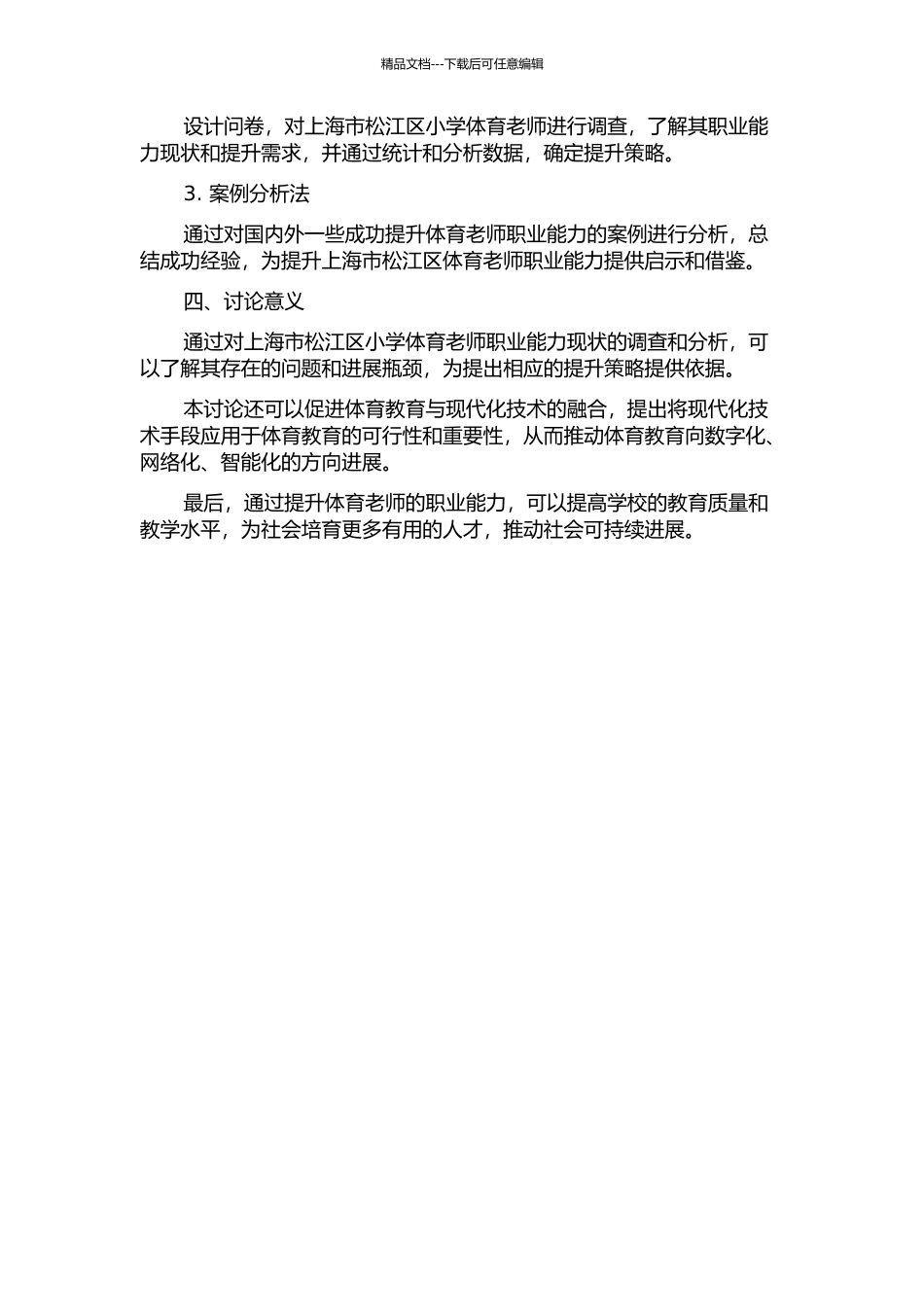 精品文档---下载后可任意编辑

设计问卷，对上海市松江区小学体育老师进行调查，了解其职业能力现状和提升需求，并通过统计和分析数据，确定提升策略。

3. 案例分析法

通过对国内外一些成功提升体育老师职业能力的案例进行分析，总结成功经验，为提升上海市松江区体育老师职业能力提供启示和借鉴。

四、讨论意义

通过对上海市松江区小学体育老师职业能力现状的调查和分析，可以了解其存在的问题和进展瓶颈，为提出相应的提升策略提供依据。

本讨论还可以促进体育教育与现代化技术的融合，提出将现代化技术手段应用于体育教育的可行性和重要性，从而推动体育教育向数字化、网络化、智能化的方向进展。

最后，通过提升体育老师的职业能力，可以提高学校的教育质量和教学水平，为社会培育更多有用的人才，推动社会可持续进展。